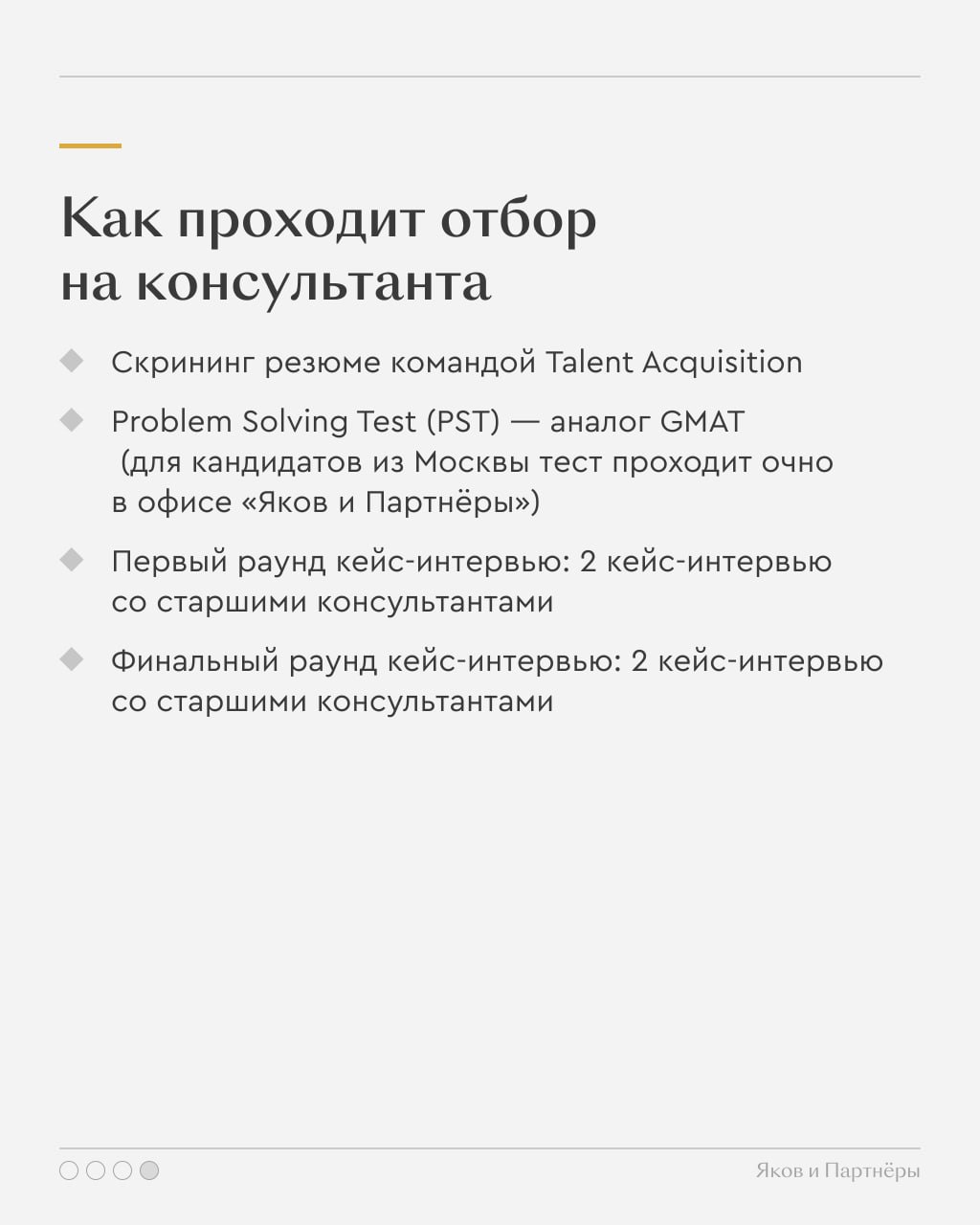 Как проходит отбор на консультанта

◆ Скрининг резюме командой Talent Acquisition

◆ Problem Solving Test (PST) — аналог GMAT (для кандидатов из Москвы тест проходит очно в офисе «Яков и Партнёры»)

◆ Первый раунд кейс-интервью: 2 кейс-интервью со старшими консультантами

◆ Финальный раунд кейс-интервью: 2 кейс-интервью со старшими консультантами

Яков и Партнёры